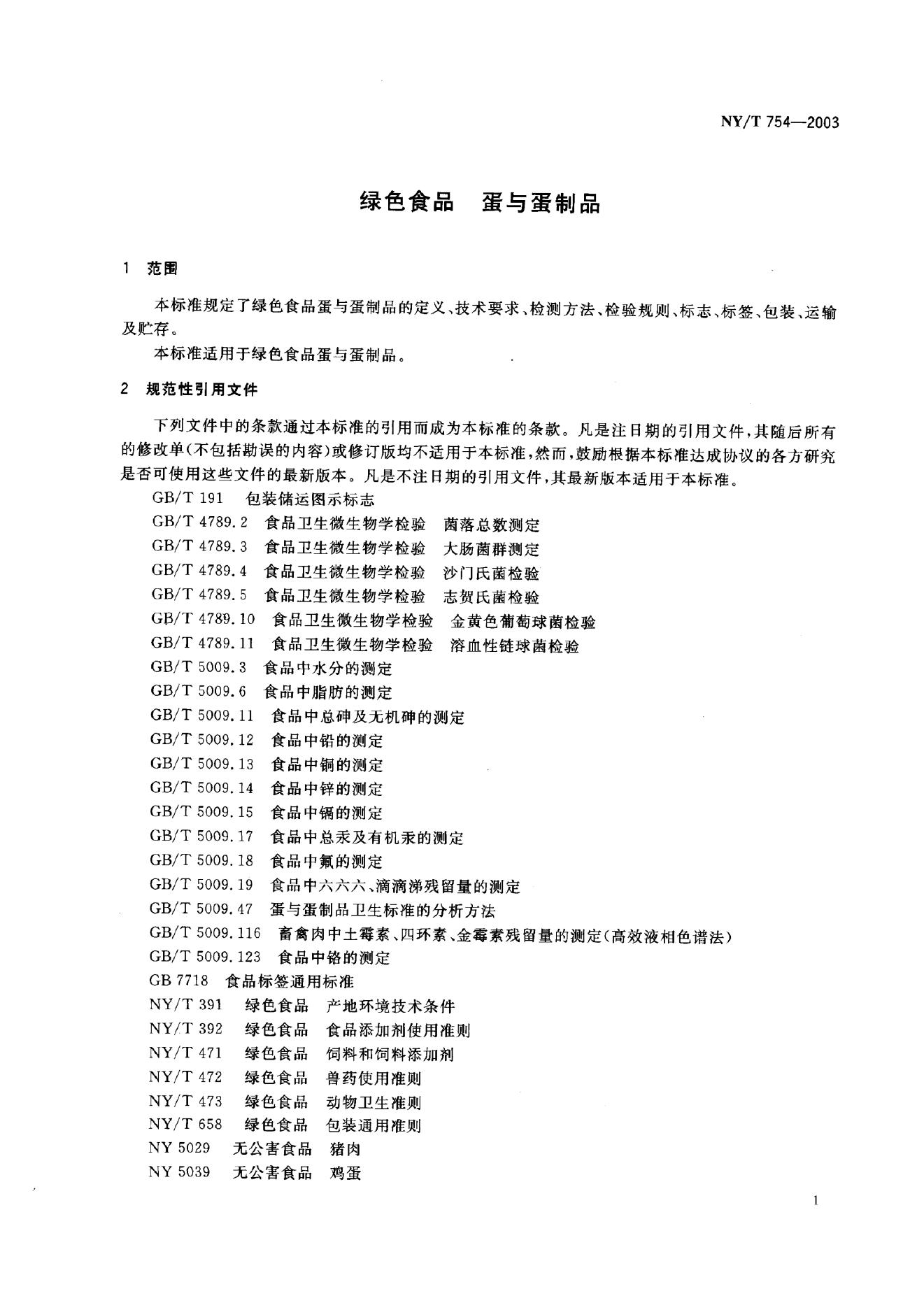 NY/T 754—2003

绿色食品　蛋与蛋制品

1　范围

本标准规定了绿色食品蛋与蛋制品的定义、技术要求、检测方法、检验规则、标志、标签、包装、运输及贮存。

本标准适用于绿色食品蛋与蛋制品。

2　规范性引用文件

下列文件中的条款通过本标准的引用而成为本标准的条款。凡是注日期的引用文件，其随后所有的修改单(不包括勘误的内容)或修订版均不适用于本标准，然而，鼓励根据本标准达成协议的各方研究是否可使用这些文件的最新版本。凡是不注日期的引用文件，其最新版本适用于本标准。

GB/T 191　包装储运图示标志
GB/T 4789.2　食品卫生微生物学检验　菌落总数测定
GB/T 4789.3　食品卫生微生物学检验　大肠菌群测定
GB/T 4789.4　食品卫生微生物学检验　沙门氏菌检验
GB/T 4789.5　食品卫生微生物学检验　志贺氏菌检验
GB/T 4789.10　食品卫生微生物学检验　金黄色葡萄球菌检验
GB/T 4789.11　食品卫生微生物学检验　溶血性链球菌检验
GB/T 5009.3　食品中水分的测定
GB/T 5009.6　食品中脂肪的测定
GB/T 5009.11　食品中总砷及无机砷的测定
GB/T 5009.12　食品中铅的测定
GB/T 5009.13　食品中铜的测定
GB/T 5009.14　食品中锌的测定
GB/T 5009.15　食品中镉的测定
GB/T 5009.17　食品中总汞及有机汞的测定
GB/T 5009.18　食品中氟的测定
GB/T 5009.19　食品中六六六、滴滴涕残留量的测定
GB/T 5009.47　蛋与蛋制品卫生标准的分析方法
GB/T 5009.116　畜禽肉中土霉素、四环素、金霉素残留量的测定(高效液相色谱法)
GB/T 5009.123　食品中铬的测定
GB 7718　食品标签通用标准
NY/T 391　绿色食品　产地环境技术条件
NY/T 392　绿色食品　食品添加剂使用准则
NY/T 471　绿色食品　饲料和饲料添加剂
NY/T 472　绿色食品　兽药使用准则
NY/T 473　绿色食品　动物卫生准则
NY/T 658　绿色食品　包装通用准则
NY 5029　无公害食品　猪肉
NY 5039　无公害食品　鸡蛋

1